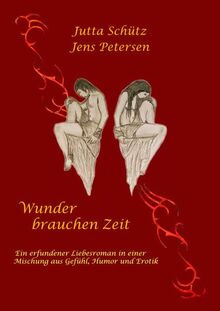 Jutta Schütz
Jens Petersen

Wunder
brauchen Zeit

Ein erfundener Liebesroman in einer Mischung aus Gefühl, Humor und Erotik